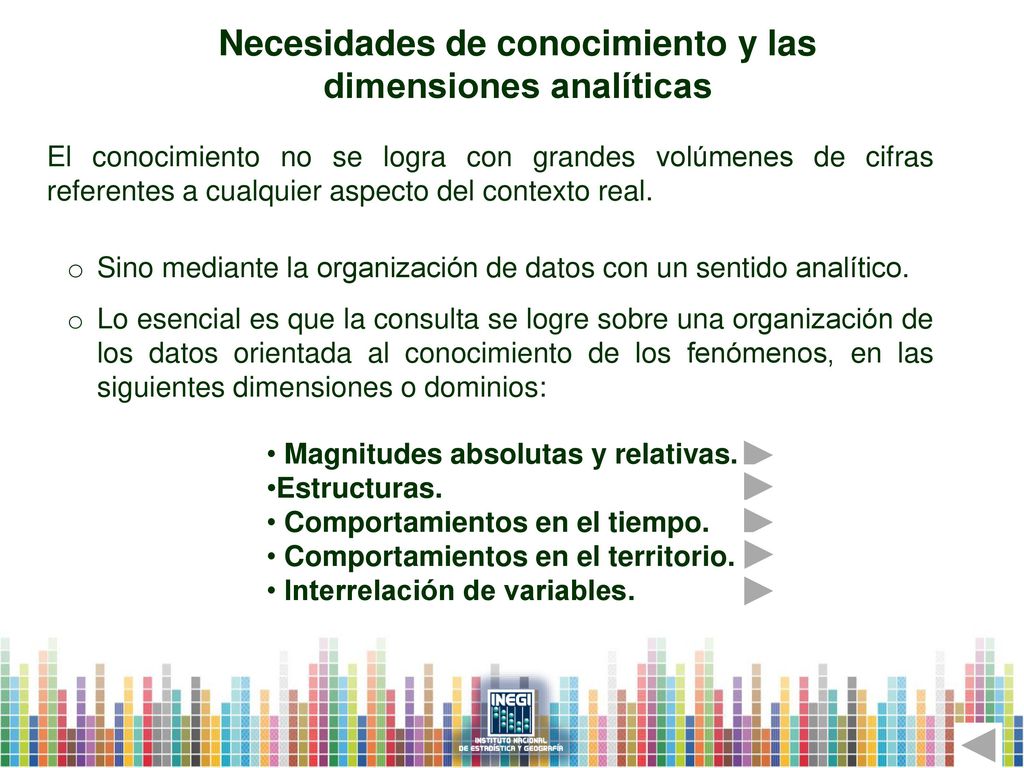 Necesidades de conocimiento y las dimensiones analíticas

El conocimiento no se logra con grandes volúmenes de cifras referentes a cualquier aspecto del contexto real.

o Sino mediante la organización de datos con un sentido analítico.

o Lo esencial es que la consulta se logre sobre una organización de los datos orientada al conocimiento de los fenómenos, en las siguientes dimensiones o dominios:

• Magnitudes absolutas y relativas.
•Estructuras.
• Comportamientos en el tiempo.
• Comportamientos en el territorio.
• Interrelación de variables.

INEGI
INSTITUTO NACIONAL DE ESTADÍSTICA Y GEOGRAFÍA